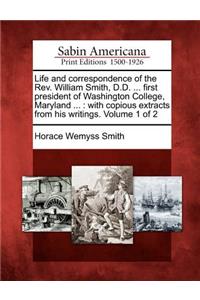 Sabin Americana
Print Editions 1500-1926

Life and correspondence of the Rev. William Smith, D.D. ... first president of Washington College, Maryland ... : with copious extracts from his writings. Volume 1 of 2

Horace Wemyss Smith